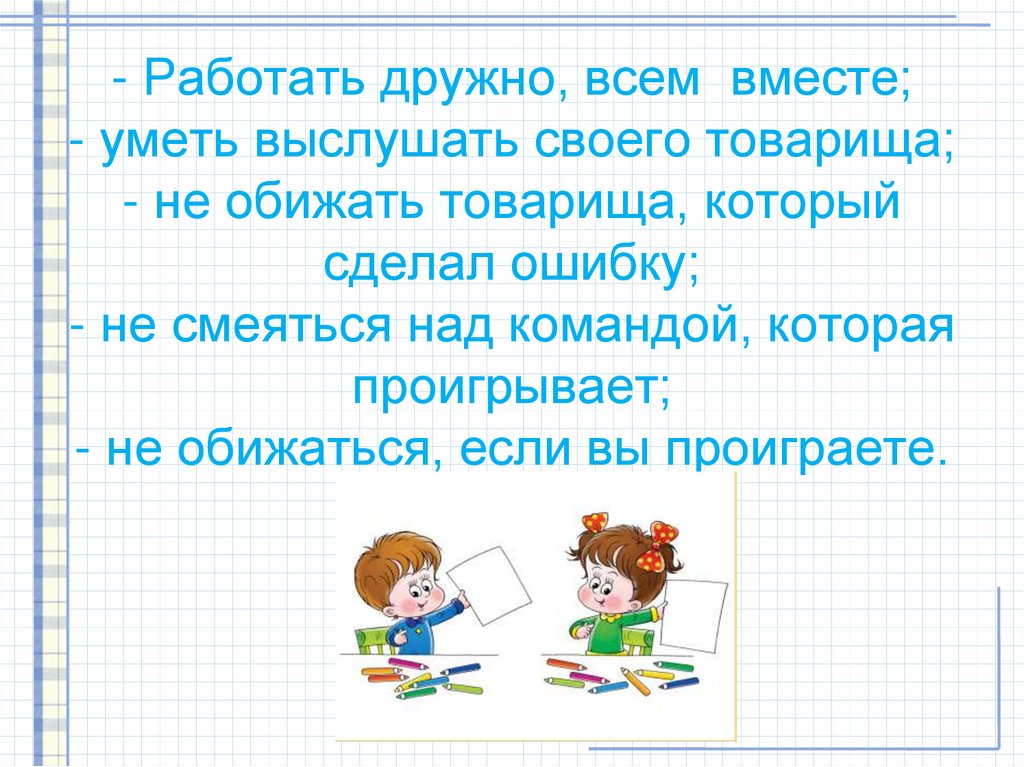 - Работать дружно, всем вместе;
- уметь выслушать своего товарища;
- не обижать товарища, который сделал ошибку;
- не смеяться над командой, которая проигрывает;
- не обижаться, если вы проиграете.